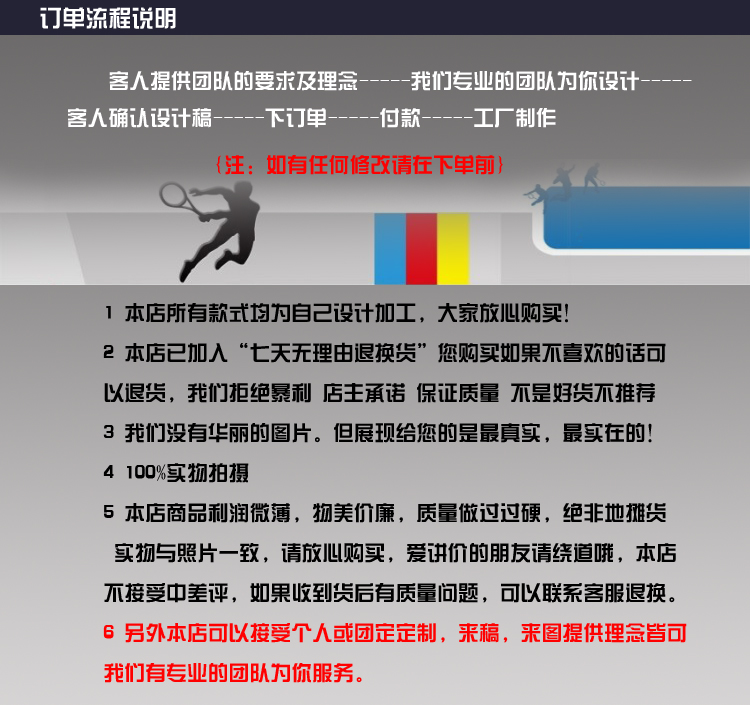 订单流程说明

客人提供团队的要求及理念-----我们专业的团队为你设计-----客人确认设计稿-----下订单-----付款-----工厂制作

（注：如有任何修改请在下单前）

1 本店所有款式均为自己设计加工，大家放心购买！

2 本店已加入“七天无理由退换货”您购买如果不喜欢的话可以退货，我们拒绝暴利 店主承诺 保证质量 不是好货不推荐

3 我们没有华丽的图片。但展现给您的是最真实，最实在的！

4 100%实物拍摄

5 本店商品利润微薄，物美价廉，质量做过过硬，绝非地摊货 实物与照片一致，请放心购买，爱讲价的朋友请绕道哦，本店不接受中差评，如果收到货后有质量问题，可以联系客服退换。

6 另外本店可以接受个人或团定定制，来稿，来图提供理念皆可我们有专业的团队为你服务。